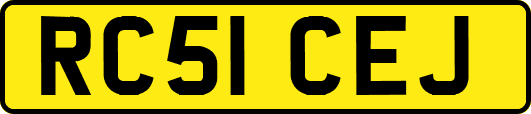 RC51 CEJ